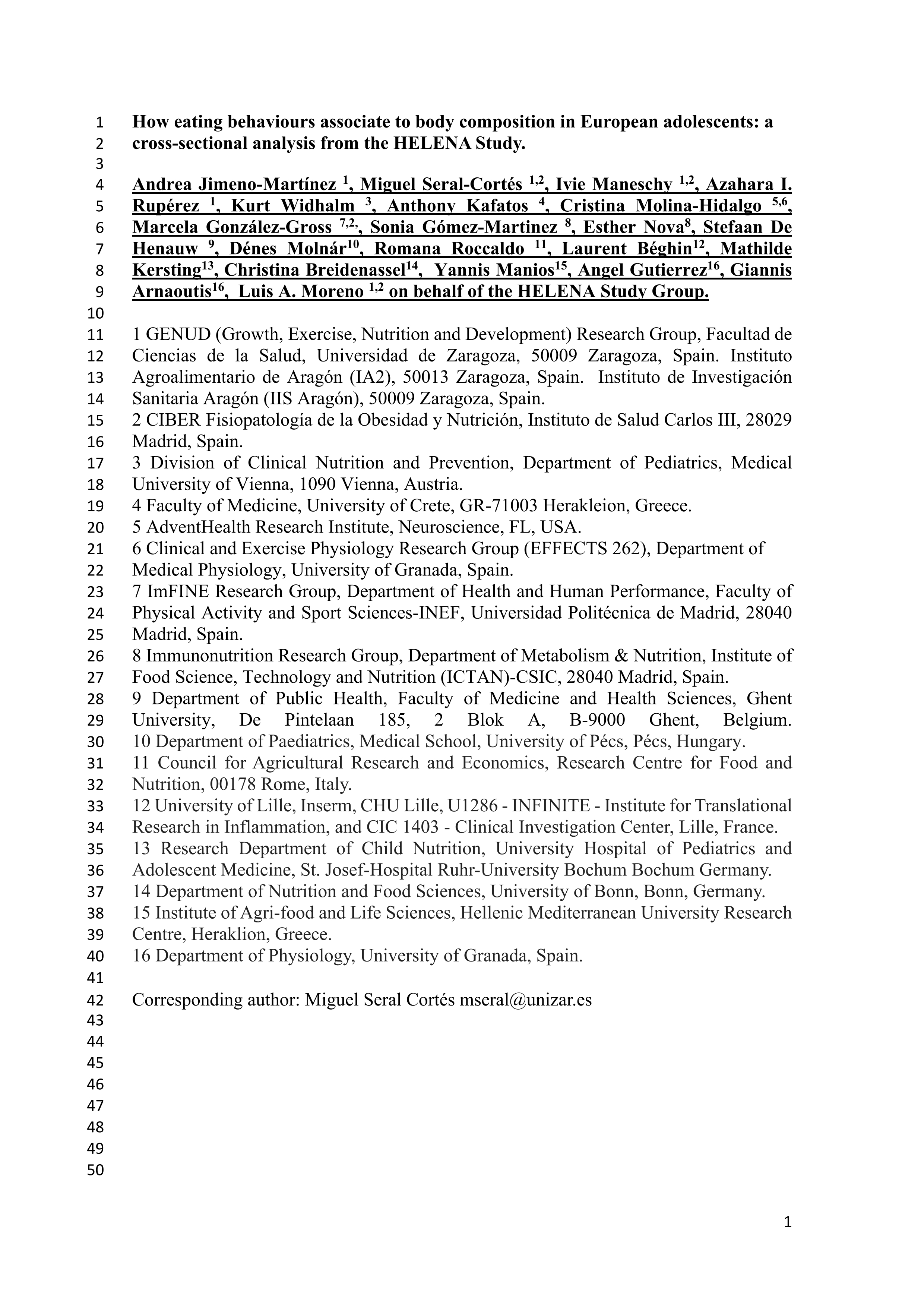 1 How eating behaviours associate to body composition in European adolescents: a
2 cross-sectional analysis from the HELENA Study.
3
4 Andrea Jimeno-Martínez $^{1}$, Miguel Seral-Cortés $^{1,2}$, Ivie Maneschy $^{1,2}$, Azahara I.
5 Rupérez $^{1}$, Kurt Widhalm $^{3}$, Anthony Kafatos $^{4}$, Cristina Molina-Hidalgo $^{5,6}$,
6 Marcela González-Gross $^{7,2,}$, Sonia Gómez-Martinez $^{8}$, Esther Nova$^{8}$, Stefaan De
7 Henauw $^{9}$, Dénes Molnár$^{10}$, Romana Roccaldo $^{11}$, Laurent Béghin$^{12}$, Mathilde
8 Kersting$^{13}$, Christina Breidenassel$^{14}$, Yannis Manios$^{15}$, Angel Gutierrez$^{16}$, Giannis
9 Arnaoutis$^{16}$, Luis A. Moreno $^{1,2}$ on behalf of the HELENA Study Group.
10
11 1 GENUD (Growth, Exercise, Nutrition and Development) Research Group, Facultad de
12 Ciencias de la Salud, Universidad de Zaragoza, 50009 Zaragoza, Spain. Instituto
13 Agroalimentario de Aragón (IA2), 50013 Zaragoza, Spain. Instituto de Investigación
14 Sanitaria Aragón (IIS Aragón), 50009 Zaragoza, Spain.
15 2 CIBER Fisiopatología de la Obesidad y Nutrición, Instituto de Salud Carlos III, 28029
16 Madrid, Spain.
17 3 Division of Clinical Nutrition and Prevention, Department of Pediatrics, Medical
18 University of Vienna, 1090 Vienna, Austria.
19 4 Faculty of Medicine, University of Crete, GR-71003 Herakleion, Greece.
20 5 AdventHealth Research Institute, Neuroscience, FL, USA.
21 6 Clinical and Exercise Physiology Research Group (EFFECTS 262), Department of
22 Medical Physiology, University of Granada, Spain.
23 7 ImFINE Research Group, Department of Health and Human Performance, Faculty of
24 Physical Activity and Sport Sciences-INEF, Universidad Politécnica de Madrid, 28040
25 Madrid, Spain.
26 8 Immunonutrition Research Group, Department of Metabolism & Nutrition, Institute of
27 Food Science, Technology and Nutrition (ICTAN)-CSIC, 28040 Madrid, Spain.
28 9 Department of Public Health, Faculty of Medicine and Health Sciences, Ghent
29 University, De Pintelaan 185, 2 Blok A, B-9000 Ghent, Belgium.
30 10 Department of Paediatrics, Medical School, University of Pécs, Pécs, Hungary.
31 11 Council for Agricultural Research and Economics, Research Centre for Food and
32 Nutrition, 00178 Rome, Italy.
33 12 University of Lille, Inserm, CHU Lille, U1286 - INFINITE - Institute for Translational
34 Research in Inflammation, and CIC 1403 - Clinical Investigation Center, Lille, France.
35 13 Research Department of Child Nutrition, University Hospital of Pediatrics and
36 Adolescent Medicine, St. Josef-Hospital Ruhr-University Bochum Bochum Germany.
37 14 Department of Nutrition and Food Sciences, University of Bonn, Bonn, Germany.
38 15 Institute of Agri-food and Life Sciences, Hellenic Mediterranean University Research
39 Centre, Heraklion, Greece.
40 16 Department of Physiology, University of Granada, Spain.
41
42 Corresponding author: Miguel Seral Cortés mseral@unizar.es
43
44
45
46
47
48
49
50

1